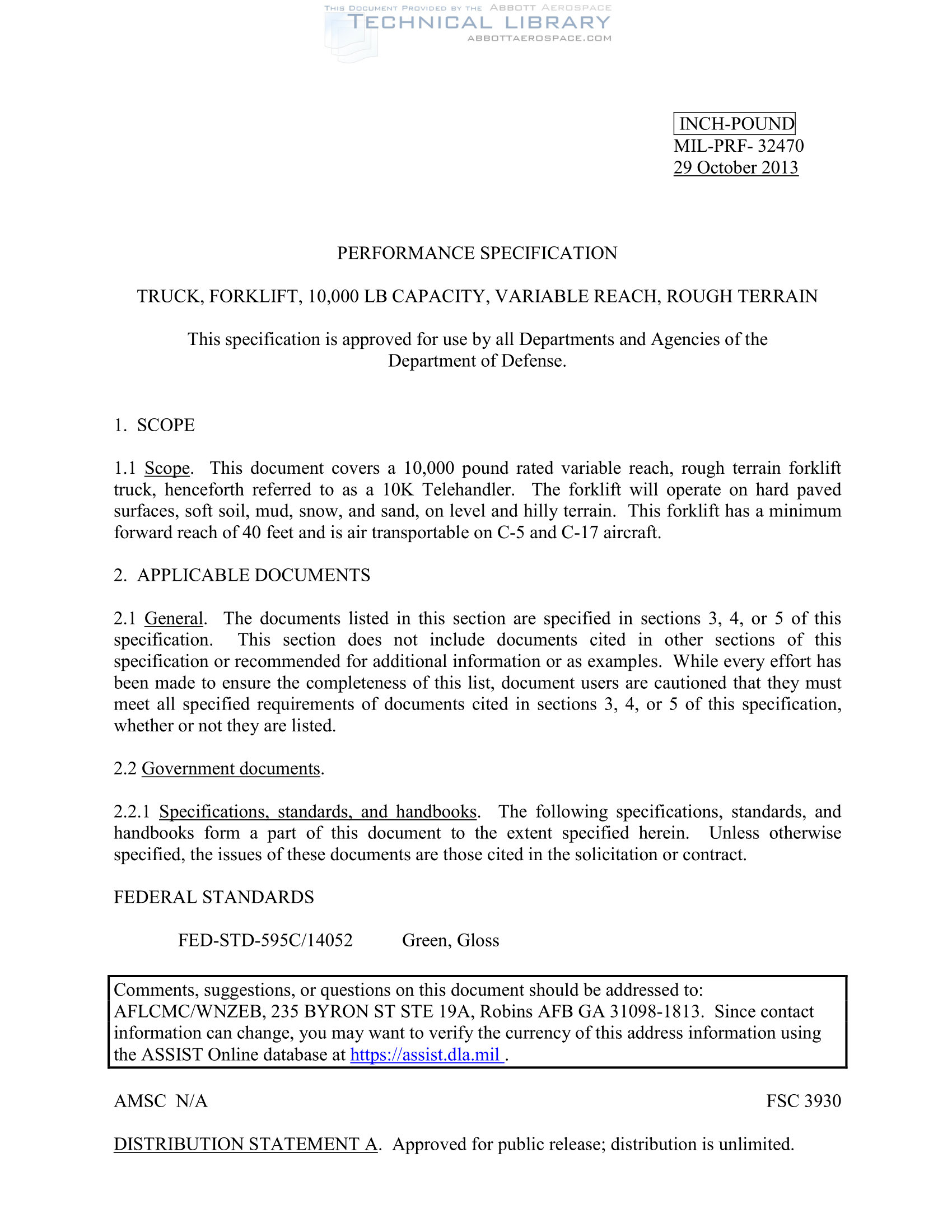 THIS DOCUMENT PROVIDED BY THE ABBOTT AEROSPACE
TECHNICAL LIBRARY
ABBOTTAEROSPACE.COM

INCH-POUND
MIL-PRF- 32470
29 October 2013

PERFORMANCE SPECIFICATION

TRUCK, FORKLIFT, 10,000 LB CAPACITY, VARIABLE REACH, ROUGH TERRAIN

This specification is approved for use by all Departments and Agencies of the Department of Defense.

1. SCOPE

1.1 Scope. This document covers a 10,000 pound rated variable reach, rough terrain forklift truck, henceforth referred to as a 10K Telehandler. The forklift will operate on hard paved surfaces, soft soil, mud, snow, and sand, on level and hilly terrain. This forklift has a minimum forward reach of 40 feet and is air transportable on C-5 and C-17 aircraft.

2. APPLICABLE DOCUMENTS

2.1 General. The documents listed in this section are specified in sections 3, 4, or 5 of this specification. This section does not include documents cited in other sections of this specification or recommended for additional information or as examples. While every effort has been made to ensure the completeness of this list, document users are cautioned that they must meet all specified requirements of documents cited in sections 3, 4, or 5 of this specification, whether or not they are listed.

2.2 Government documents.

2.2.1 Specifications, standards, and handbooks. The following specifications, standards, and handbooks form a part of this document to the extent specified herein. Unless otherwise specified, the issues of these documents are those cited in the solicitation or contract.

FEDERAL STANDARDS

FED-STD-595C/14052 Green, Gloss

Comments, suggestions, or questions on this document should be addressed to: AFLCMC/WNZEB, 235 BYRON ST STE 19A, Robins AFB GA 31098-1813. Since contact information can change, you may want to verify the currency of this address information using the ASSIST Online database at https://assist.dla.mil .

AMSC N/A FSC 3930

DISTRIBUTION STATEMENT A. Approved for public release; distribution is unlimited.